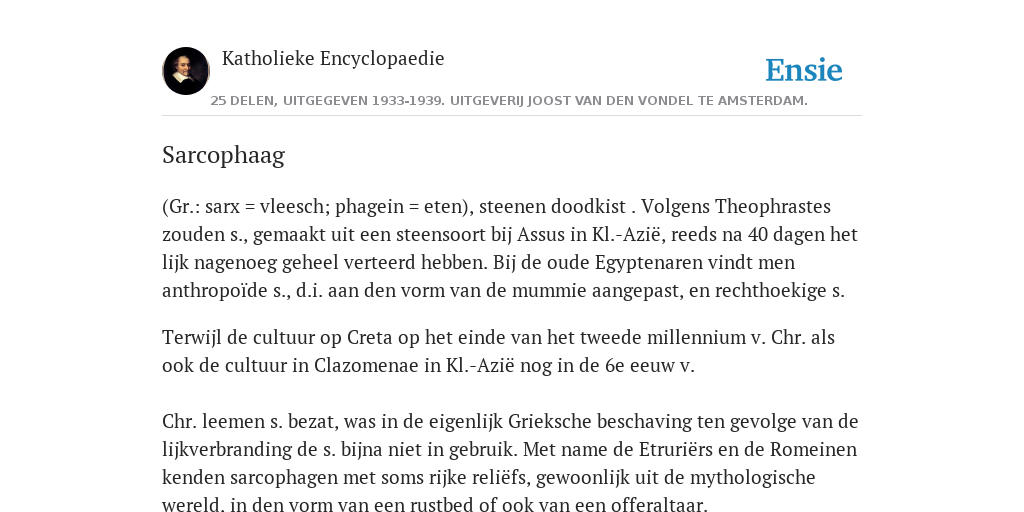 Katholieke Encyclopaedie

Ensie

25 DELEN, UITGEGEVEN 1933-1939. UITGEVERIJ JOOST VAN DEN VONDEL TE AMSTERDAM.

Sarcophaag

(Gr.: sarx = vleesch; phagein = eten), steenen doodkist . Volgens Theophrastes zouden s., gemaakt uit een steensoort bij Assus in Kl.-Azië, reeds na 40 dagen het lijk nagenoeg geheel verteerd hebben. Bij de oude Egyptenaren vindt men anthropoïde s., d.i. aan den vorm van de mummie aangepast, en rechthoekige s.

Terwijl de cultuur op Creta op het einde van het tweede millennium v. Chr. als ook de cultuur in Clazomenae in Kl.-Azië nog in de 6e eeuw v.

Chr. leemen s. bezat, was in de eigenlijk Grieksche beschaving ten gevolge van de lijkverbranding de s. bijna niet in gebruik. Met name de Etruriërs en de Romeinen kenden sarcophagen met soms rijke reliëfs, gewoonlijk uit de mythologische wereld, in den vorm van een rustbed of ook van een offeraltaar.